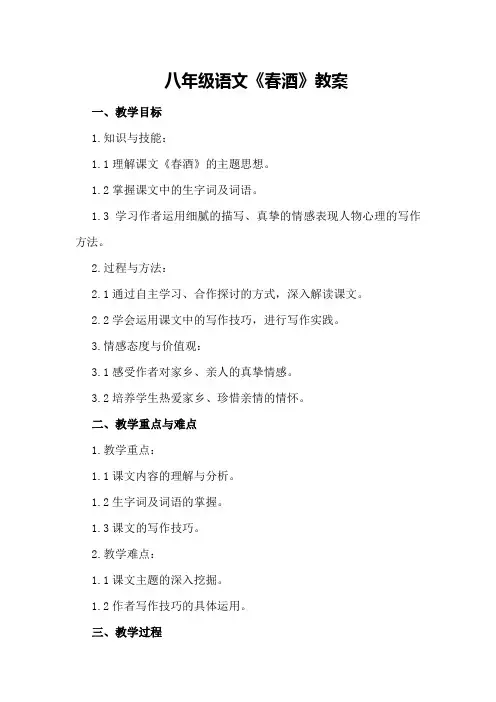 八年级语文《春酒》教案

一、教学目标

1.知识与技能：

1.1理解课文《春酒》的主题思想。

1.2掌握课文中的生字词及词语。

1.3 学习作者运用细腻的描写、真挚的情感表现人物心理的写作方法。

2.过程与方法：

2.1通过自主学习、合作探讨的方式，深入解读课文。

2.2学会运用课文中的写作技巧，进行写作实践。

3.情感态度与价值观：

3.1感受作者对家乡、亲人的真挚情感。

3.2培养学生热爱家乡、珍惜亲情的情怀。

二、教学重点与难点

1.教学重点：

1.1课文内容的理解与分析。

1.2生字词及词语的掌握。

1.3课文的写作技巧。

2.教学难点：

1.1课文主题的深入挖掘。

1.2作者写作技巧的具体运用。

三、教学过程